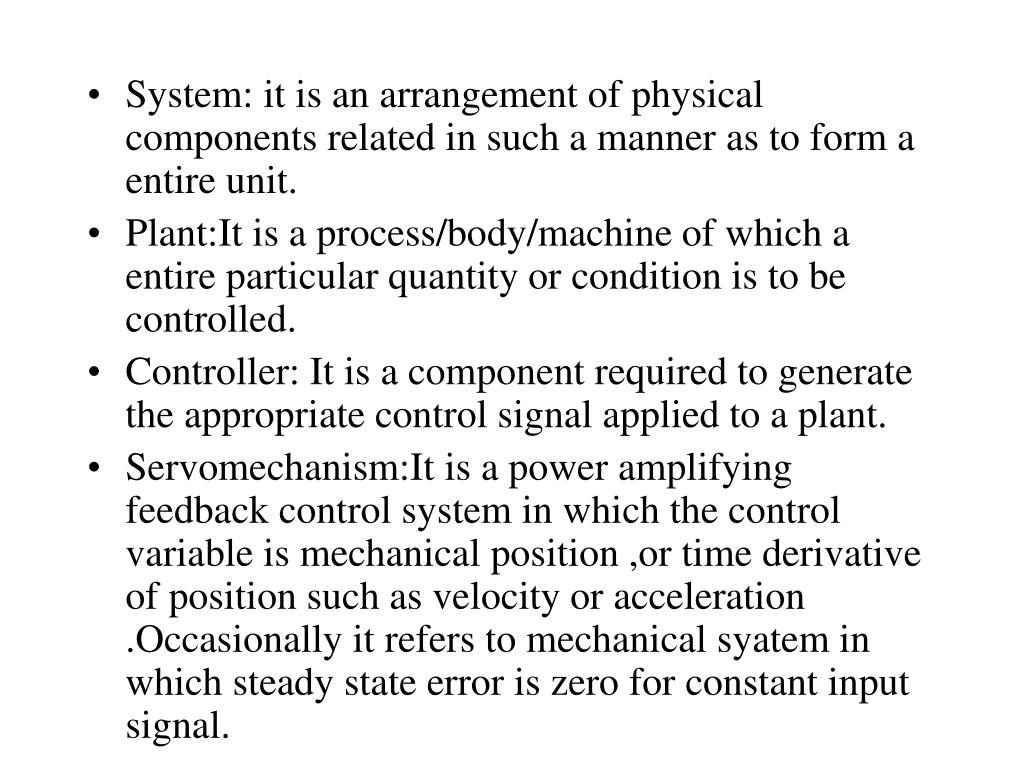 • System: it is an arrangement of physical components related in such a manner as to form a entire unit.

• Plant:It is a process/body/machine of which a entire particular quantity or condition is to be controlled.

• Controller: It is a component required to generate the appropriate control signal applied to a plant.

• Servomechanism:It is a power amplifying feedback control system in which the control variable is mechanical position ,or time derivative of position such as velocity or acceleration .Occasionally it refers to mechanical syatem in which steady state error is zero for constant input signal.